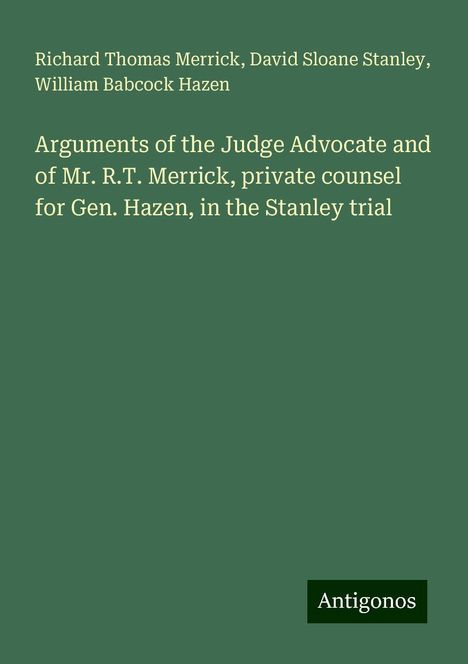 Richard Thomas Merrick, David Sloane Stanley, William Babcock Hazen

Arguments of the Judge Advocate and of Mr. R.T. Merrick, private counsel for Gen. Hazen, in the Stanley trial

Antigonos